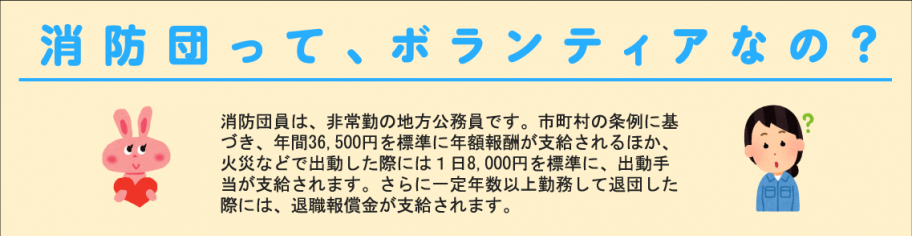 消防団って、ボランティアなの？

消防団員は、非常勤の地方公務員です。市町村の条例に基づき、年間36,500円を標準に年額報酬が支給されるほか、火災などで出動した際には１日8,000円を標準に、出動手当が支給されます。さらに一定年数以上勤務して退団した際には、退職報償金が支給されます。

?